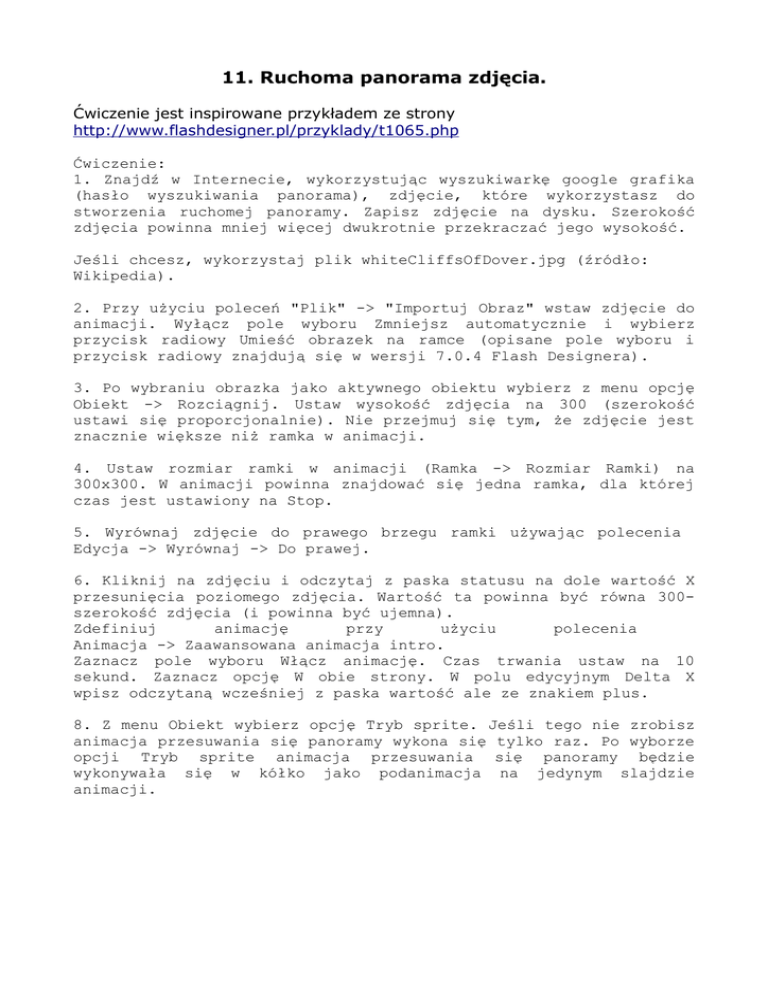 11. Ruchoma panorama zdjęcia.

Ćwiczenie jest inspirowane przykładem ze strony http://www.flashdesigner.pl/przyklady/t1065.php

Ćwiczenie:
1. Znajdź w Internecie, wykorzystując wyszukiwarkę google grafika (hasło wyszukiwania panorama), zdjęcie, które wykorzystasz do stworzenia ruchomej panoramy. Zapisz zdjęcie na dysku. Szerokość zdjęcia powinna mniej więcej dwukrotnie przekraczać jego wysokość.

Jeśli chcesz, wykorzystaj plik whiteCliffsOfDover.jpg (źródło: Wikipedia).

2. Przy użyciu poleceń "Plik" -> "Importuj Obraz" wstaw zdjęcie do animacji. Wyłącz pole wyboru Zmniejsz automatycznie i wybierz przycisk radiowy Umieść obrazek na ramce (opisane pole wyboru i przycisk radiowy znajdują się w wersji 7.0.4 Flash Designera).

3. Po wybraniu obrazka jako aktywnego obiektu wybierz z menu opcję Obiekt -> Rozciągnij. Ustaw wysokość zdjęcia na 300 (szerokość ustawi się proporcjonalnie). Nie przejmuj się tym, że zdjęcie jest znacznie większe niż ramka w animacji.

4. Ustaw rozmiar ramki w animacji (Ramka -> Rozmiar Ramki) na 300x300. W animacji powinna znajdować się jedna ramka, dla której czas jest ustawiony na Stop.

5. Wyrównaj zdjęcie do prawego brzegu ramki używając polecenia Edycja -> Wyrównaj -> Do prawej.

6. Kliknij na zdjęciu i odczytaj z paska statusu na dole wartość X przesunięcia poziomego zdjęcia. Wartość ta powinna być równa 300-szerokość zdjęcia (i powinna być ujemna).
Zdefiniuj animację przy użyciu polecenia Animacja -> Zaawansowana animacja intro.
Zaznacz pole wyboru Włącz animację. Czas trwania ustaw na 10 sekund. Zaznacz opcję W obie strony. W polu edycyjnym Delta X wpisz odczytaną wcześniej z paska wartość ale ze znakiem plus.

8. Z menu Obiekt wybierz opcję Tryb sprite. Jeśli tego nie zrobisz animacja przesuwania się panoramy wykona się tylko raz. Po wyborze opcji Tryb sprite animacja przesuwania się panoramy będzie wykonywała się w kółko jako podanimacja na jedynym slajdzie animacji.